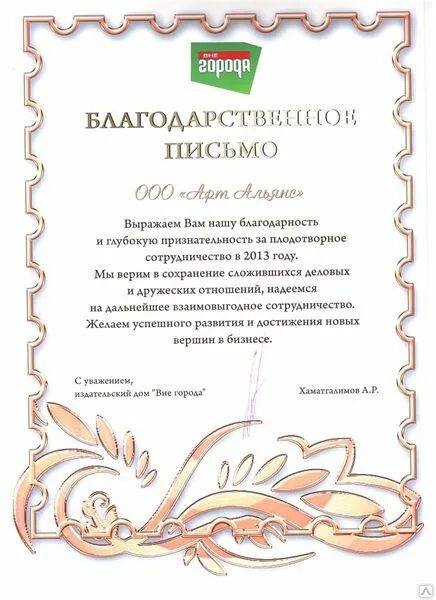 ВНЕ города

БЛАГОДАРСТВЕННОЕ ПИСЬМО

ООО «Арт Альянс»

Выражаем Вам нашу благодарность и глубокую признательность за плодотворное сотрудничество в 2013 году.
Мы верим в сохранение сложившихся деловых и дружеских отношений, надеемся на дальнейшее взаимовыгодное сотрудничество.
Желаем успешного развития и достижения новых вершин в бизнесе.

С уважением,
издательский дом "Вне города"

Хаматгалимов А.Р.